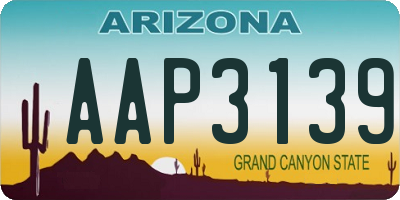 ARIZONA

AAP3139

GRAND CANYON STATE